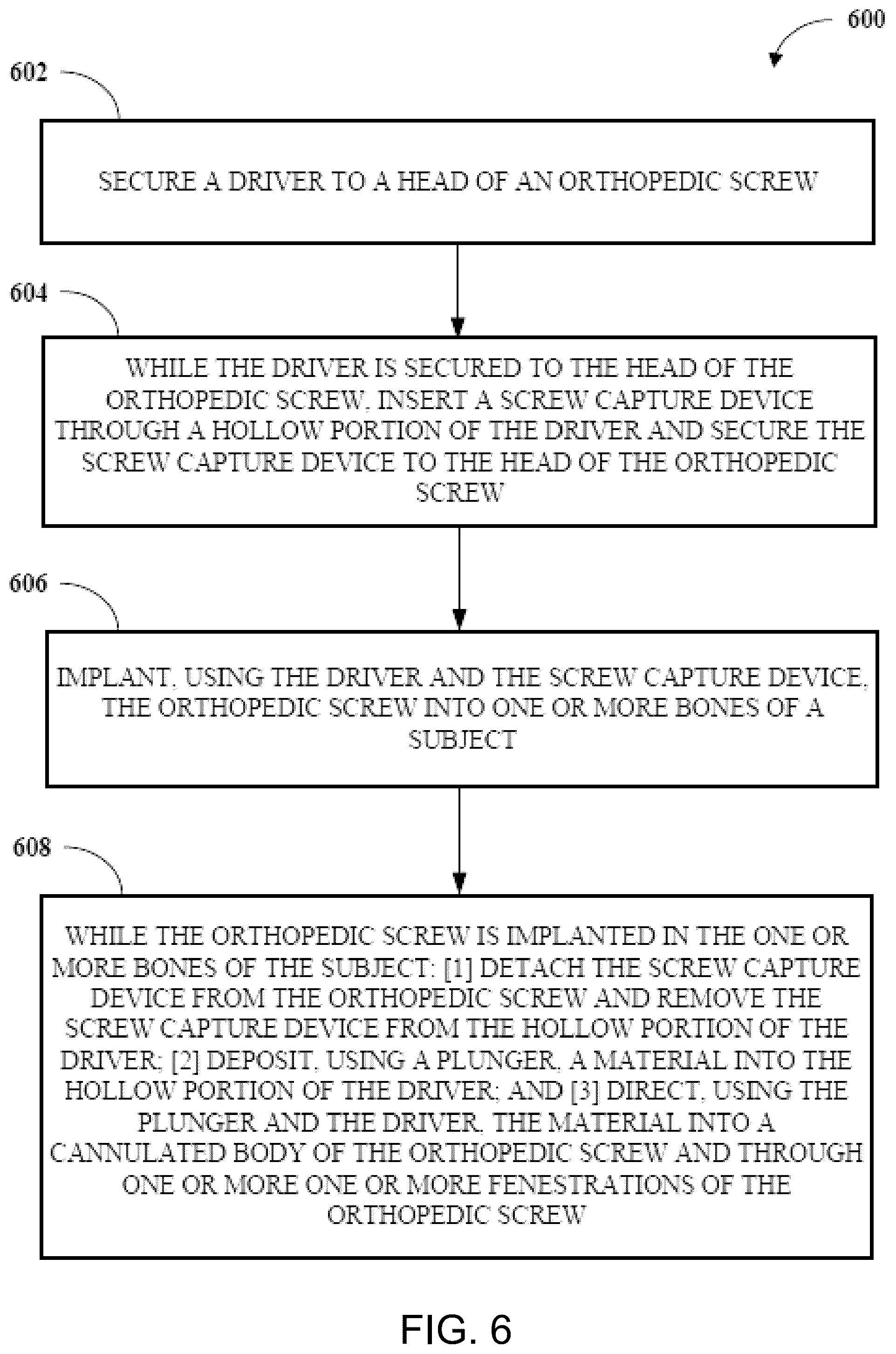 600

602

SECURE A DRIVER TO A HEAD OF AN ORTHOPEDIC SCREW

604

WHILE THE DRIVER IS SECURED TO THE HEAD OF THE ORTHOPEDIC SCREW, INSERT A SCREW CAPTURE DEVICE THROUGH A HOLLOW PORTION OF THE DRIVER AND SECURE THE SCREW CAPTURE DEVICE TO THE HEAD OF THE ORTHOPEDIC SCREW

606

IMPLANT, USING THE DRIVER AND THE SCREW CAPTURE DEVICE, THE ORTHOPEDIC SCREW INTO ONE OR MORE BONES OF A SUBJECT

608

WHILE THE ORTHOPEDIC SCREW IS IMPLANTED IN THE ONE OR MORE BONES OF THE SUBJECT: [1] DETACH THE SCREW CAPTURE DEVICE FROM THE ORTHOPEDIC SCREW AND REMOVE THE SCREW CAPTURE DEVICE FROM THE HOLLOW PORTION OF THE DRIVER; [2] DEPOSIT, USING A PLUNGER, A MATERIAL INTO THE HOLLOW PORTION OF THE DRIVER; AND [3] DIRECT, USING THE PLUNGER AND THE DRIVER, THE MATERIAL INTO A CANNULATED BODY OF THE ORTHOPEDIC SCREW AND THROUGH ONE OR MORE ONE OR MORE FENESTRATIONS OF THE ORTHOPEDIC SCREW

FIG. 6